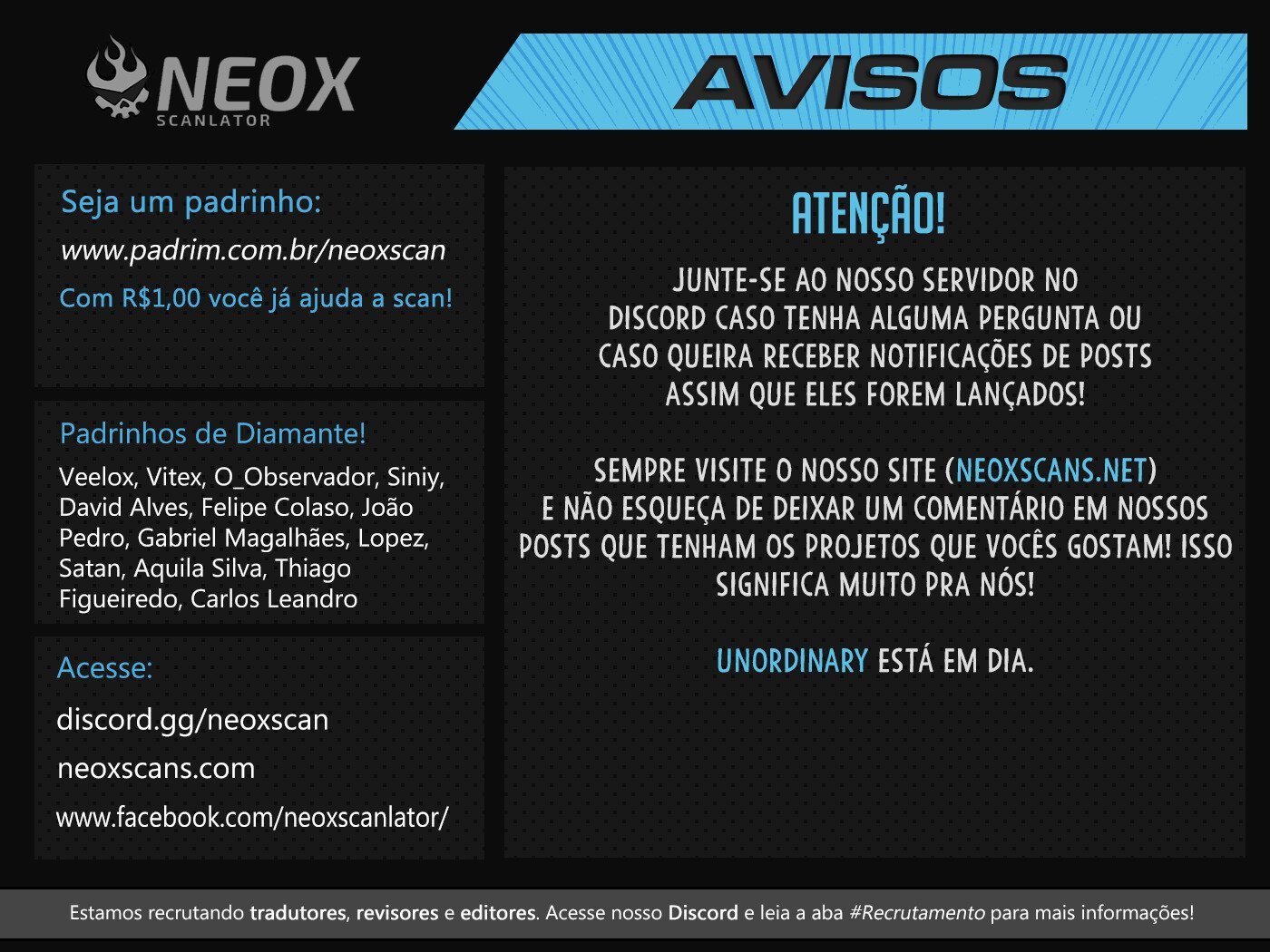 NEOX
SCANLATOR

AVISOS

Seja um padrinho:
www.padrim.com.br/neoxscan
Com R$1,00 você já ajuda a scan!

Padrinhos de Diamante!
Veelox, Vitex, O_Observador, Siniy, David Alves, Felipe Colaso, João Pedro, Gabriel Magalhães, Lopez, Satan, Aquila Silva, Thiago Figueiredo, Carlos Leandro

Acesse:
discord.gg/neoxscan
neoxscans.com
www.facebook.com/neoxscanlator/

ATENÇÃO!

JUNTE-SE AO NOSSO SERVIDOR NO DISCORD CASO TENHA ALGUMA PERGUNTA OU CASO QUEIRA RECEBER NOTIFICAÇÕES DE POSTS ASSIM QUE ELES FOREM LANÇADOS!

SEMPRE VISITE O NOSSO SITE (NEOXSCANS.NET) E NÃO ESQUEÇA DE DEIXAR UM COMENTÁRIO EM NOSSOS POSTS QUE TENHAM OS PROJETOS QUE VOCÊS GOSTAM! ISSO SIGNIFICA MUITO PRA NÓS!

UNORDINARY ESTÁ EM DIA.

Estamos recrutando tradutores, revisores e editores. Acesse nosso Discord e leia a aba #Recrutamento para mais informações!